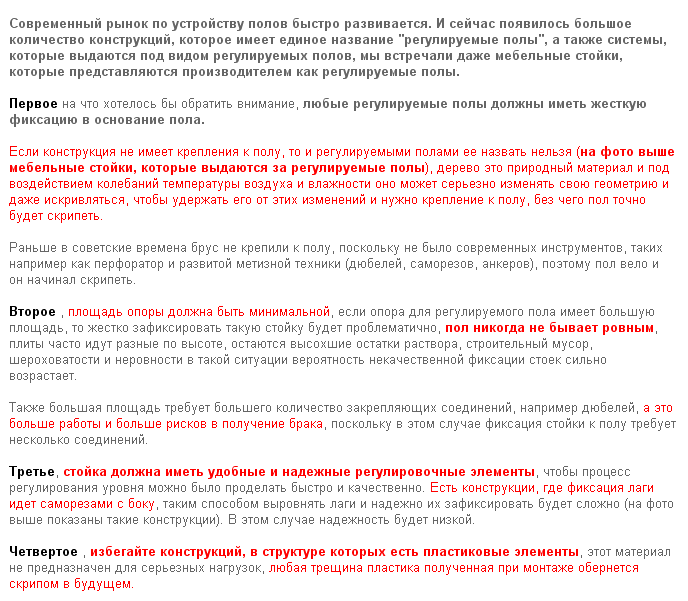 Современный рынок по устройству полов быстро развивается. И сейчас появилось большое количество конструкций, которое имеет единое название "регулируемые полы", а также системы, которые выдаются под видом регулируемых полов, мы встречали даже мебельные стойки, которые представляются производителем как регулируемые полы.

Первое на что хотелось бы обратить внимание, любые регулируемые полы должны иметь жесткую фиксацию в основание пола.

Если конструкция не имеет крепления к полу, то и регулируемыми полами ее назвать нельзя (на фото выше мебельные стойки, которые выдаются за регулируемые полы), дерево это природный материал и под воздействием колебаний температуры воздуха и влажности оно может серьезно изменять свою геометрию и даже искривляться, чтобы удержать его от этих изменений и нужно крепление к полу, без чего пол точно будет скрипеть.

Раньше в советские времена брус не крепили к полу, поскольку не было современных инструментов, таких например как перфоратор и развитой метизной техники (дюбелей, саморезов, анкеров), поэтому пол вело и он начинал скрипеть.

Второе , площадь опоры должна быть минимальной, если опора для регулируемого пола имеет большую площадь, то жестко зафиксировать такую стойку будет проблематично, пол никогда не бывает ровным, плиты часто идут разные по высоте, остаются высохшие остатки раствора, строительный мусор, шероховатости и неровности в такой ситуации вероятность некачественной фиксации стоек сильно возрастает.

Также большая площадь требует большего количество закрепляющих соединений, например дюбелей, а это больше работы и больше рисков в получение брака, поскольку в этом случае фиксация стойки к полу требует несколько соединений.

Третье, стойка должна иметь удобные и надежные регулировочные элементы, чтобы процесс регулирования уровня можно было проделать быстро и качественно. Есть конструкции, где фиксация лаги идет саморезами с боку, таким способом выровнять лаги и надежно их зафиксировать будет сложно (на фото выше показаны такие конструкции). В этом случае надежность будет низкой.

Четвертое , избегайте конструкций, в структуре которых есть пластиковые элементы, этот материал не предназначен для серьезных нагрузок, любая трещина пластика полученная при монтаже обернется скрипом в будущем.